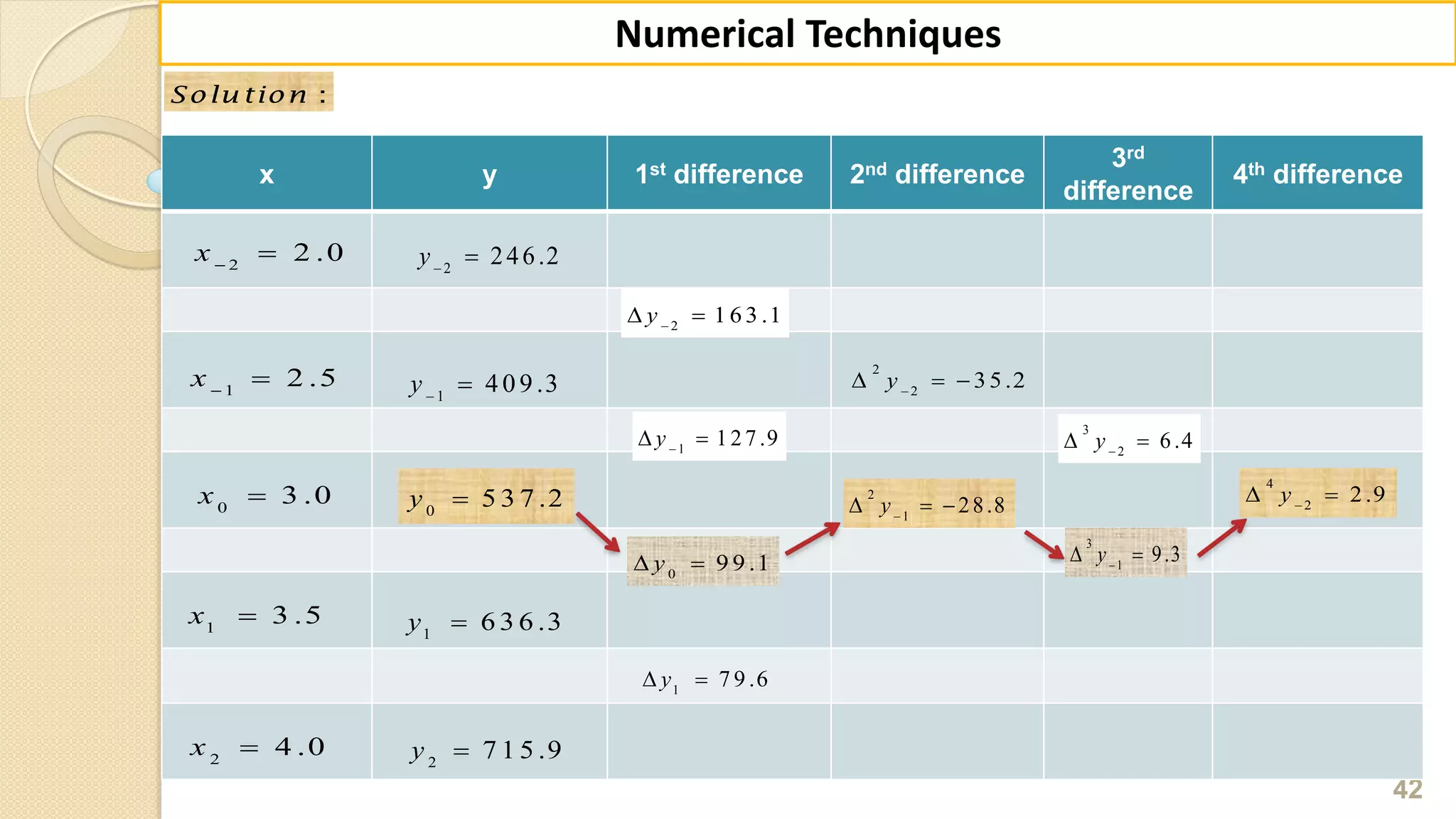 Numerical Techniques

Solution :

| x | y | 1st difference | 2nd difference | 3rd difference | 4th difference |
|---|---|---|---|---|---|
| $x_{-2} = 2.0$ | $y_{-2} = 246.2$ | | | | |
| | | $\Delta y_{-2} = 163.1$ | | | |
| $x_{-1} = 2.5$ | $y_{-1} = 409.3$ | | $\Delta^2 y_{-2} = -35.2$ | | |
| | | $\Delta y_{-1} = 127.9$ | | $\Delta^3 y_{-2} = 6.4$ | |
| $x_0 = 3.0$ | $y_0 = 537.2$ | | $\Delta^2 y_{-1} = -28.8$ | | $\Delta^4 y_{-2} = 2.9$ |
| | | $\Delta y_0 = 99.1$ | | $\Delta^3 y_{-1} = 9.3$ | |
| $x_1 = 3.5$ | $y_1 = 636.3$ | | | | |
| | | $\Delta y_1 = 79.6$ | | | |
| $x_2 = 4.0$ | $y_2 = 715.9$ | | | | |

42